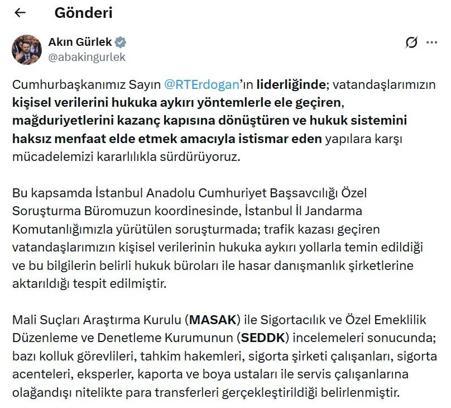 Gönderi

Akın Gürlek
@abakingurlek

Cumhurbaşkanımız Sayın @RTErdogan'ın liderliğinde; vatandaşlarımızın kişisel verilerini hukuka aykırı yöntemlerle ele geçiren, mağduriyetlerini kazanç kapısına dönüştüren ve hukuk sistemini haksız menfaat elde etmek amacıyla istismar eden yapılara karşı mücadelemizi kararlılıkla sürdürüyoruz.

Bu kapsamda İstanbul Anadolu Cumhuriyet Başsavcılığı Özel Soruşturma Büromuzun koordinesinde, İstanbul İl Jandarma Komutanlığımızla yürütülen soruşturmada; trafik kazası geçiren vatandaşlarımızın kişisel verilerinin hukuka aykırı yollarla temin edildiği ve bu bilgilerin belirli hukuk büroları ile hasar danışmanlık şirketlerine aktarıldığı tespit edilmiştir.

Mali Suçları Araştırma Kurulu (MASAK) ile Sigortacılık ve Özel Emeklilik Düzenleme ve Denetleme Kurumunun (SEDDK) incelemeleri sonucunda; bazı kolluk görevlileri, tahkim hakemleri, sigorta şirketi çalışanları, sigorta acenteleri, eksperler, kaporta ve boya ustaları ile servis çalışanlarına olağandışı nitelikte para transferleri gerçekleştirildiği belirlenmiştir.